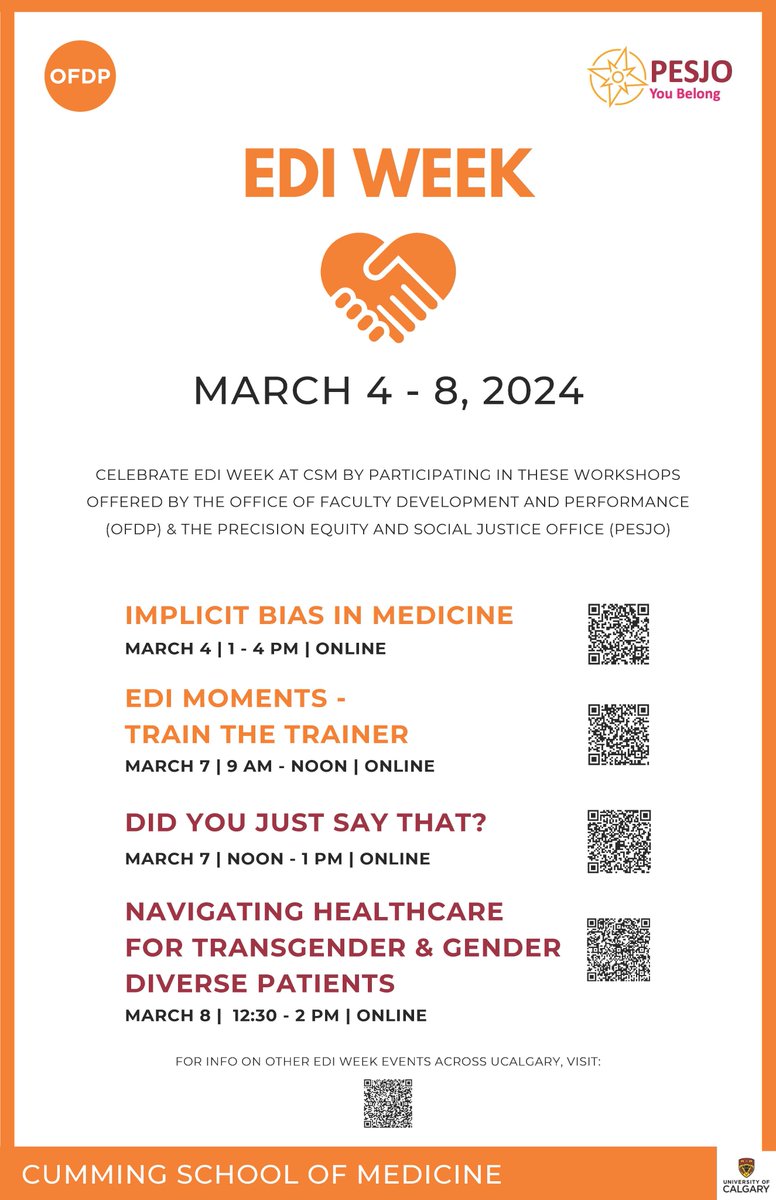 OFDP

PESJO
You Belong

EDI WEEK

MARCH 4 - 8, 2024

CELEBRATE EDI WEEK AT CSM BY PARTICIPATING IN THESE WORKSHOPS OFFERED BY THE OFFICE OF FACULTY DEVELOPMENT AND PERFORMANCE (OFDP) & THE PRECISION EQUITY AND SOCIAL JUSTICE OFFICE (PESJO)

IMPLICIT BIAS IN MEDICINE
MARCH 4 | 1 - 4 PM | ONLINE

EDI MOMENTS - TRAIN THE TRAINER
MARCH 7 | 9 AM - NOON | ONLINE

DID YOU JUST SAY THAT?
MARCH 7 | NOON - 1 PM | ONLINE

NAVIGATING HEALTHCARE FOR TRANSGENDER & GENDER DIVERSE PATIENTS
MARCH 8 | 12:30 - 2 PM | ONLINE

FOR INFO ON OTHER EDI WEEK EVENTS ACROSS UCALGARY, VISIT:

CUMMING SCHOOL OF MEDICINE

UNIVERSITY OF CALGARY